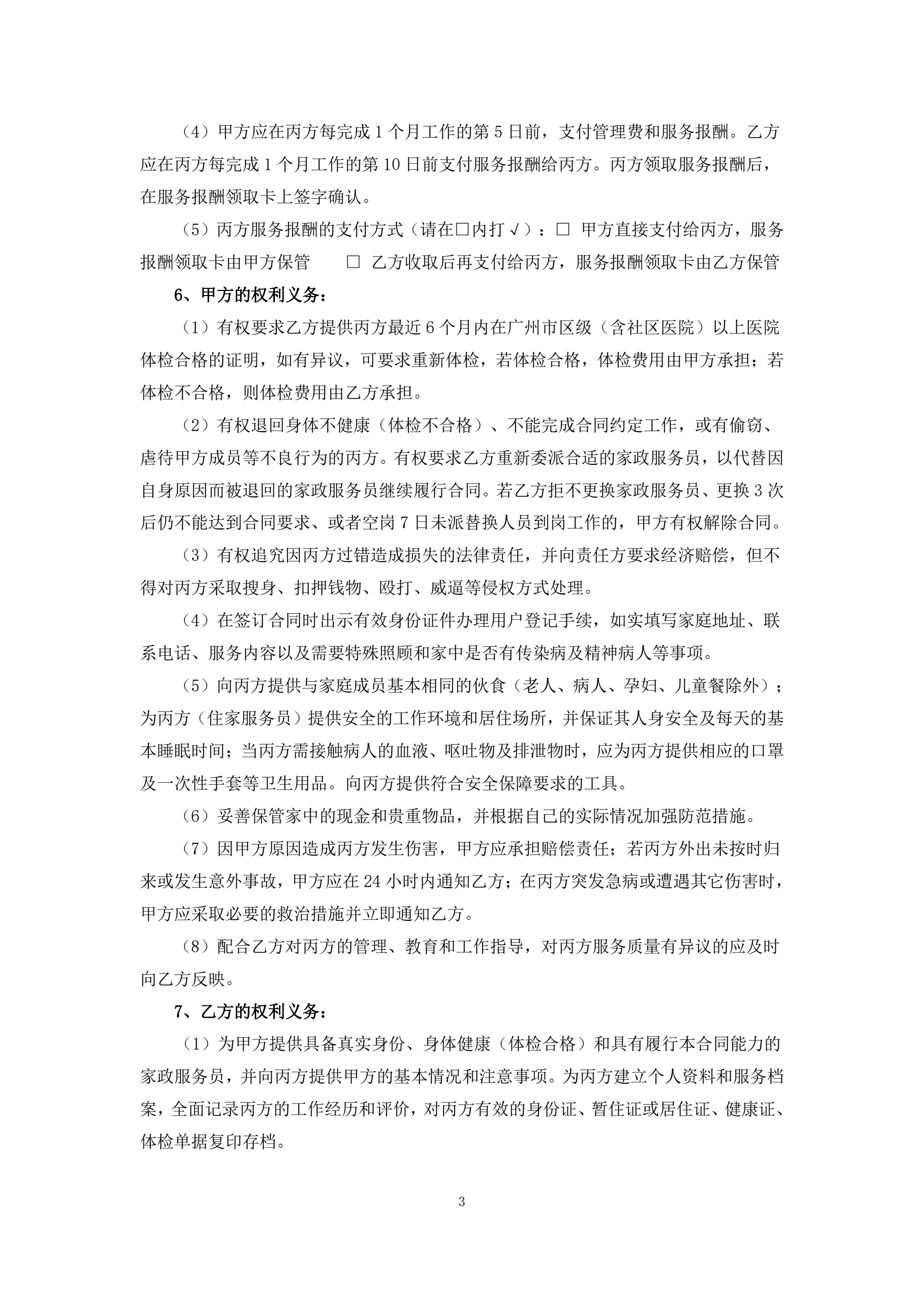 （4）甲方应在丙方每完成 1 个月工作的第 5 日前，支付管理费和服务报酬。乙方应在丙方每完成 1 个月工作的第 10 日前支付服务报酬给丙方。丙方领取服务报酬后，在服务报酬领取卡上签字确认。

（5）丙方服务报酬的支付方式（请在□内打√）：□ 甲方直接支付给丙方，服务报酬领取卡由甲方保管　　□ 乙方收取后再支付给丙方，服务报酬领取卡由乙方保管

6、甲方的权利义务：

（1）有权要求乙方提供丙方最近 6 个月内在广州市区级（含社区医院）以上医院体检合格的证明，如有异议，可要求重新体检，若体检合格，体检费用由甲方承担；若体检不合格，则体检费用由乙方承担。

（2）有权退回身体不健康（体检不合格）、不能完成合同约定工作，或有偷窃、虐待甲方成员等不良行为的丙方。有权要求乙方重新委派合适的家政服务员，以代替因自身原因而被退回的家政服务员继续履行合同。若乙方拒不更换家政服务员、更换 3 次后仍不能达到合同要求、或者空岗 7 日未派替换人员到岗工作的，甲方有权解除合同。

（3）有权追究因丙方过错造成损失的法律责任，并向责任方要求经济赔偿，但不得对丙方采取搜身、扣押钱物、殴打、威逼等侵权方式处理。

（4）在签订合同时出示有效身份证件办理用户登记手续，如实填写家庭地址、联系电话、服务内容以及需要特殊照顾和家中是否有传染病及精神病人等事项。

（5）向丙方提供与家庭成员基本相同的伙食（老人、病人、孕妇、儿童餐除外）；为丙方（住家服务员）提供安全的工作环境和居住场所，并保证其人身安全及每天的基本睡眠时间；当丙方需接触病人的血液、呕吐物及排泄物时，应为丙方提供相应的口罩及一次性手套等卫生用品。向丙方提供符合安全保障要求的工具。

（6）妥善保管家中的现金和贵重物品，并根据自己的实际情况加强防范措施。

（7）因甲方原因造成丙方发生伤害，甲方应承担赔偿责任；若丙方外出未按时归来或发生意外事故，甲方应在 24 小时内通知乙方；在丙方突发急病或遭遇其它伤害时，甲方应采取必要的救治措施并立即通知乙方。

（8）配合乙方对丙方的管理、教育和工作指导，对丙方服务质量有异议的应及时向乙方反映。

7、乙方的权利义务：

（1）为甲方提供具备真实身份、身体健康（体检合格）和具有履行本合同能力的家政服务员，并向丙方提供甲方的基本情况和注意事项。为丙方建立个人资料和服务档案，全面记录丙方的工作经历和评价，对丙方有效的身份证、暂住证或居住证、健康证、体检单据复印存档。

3